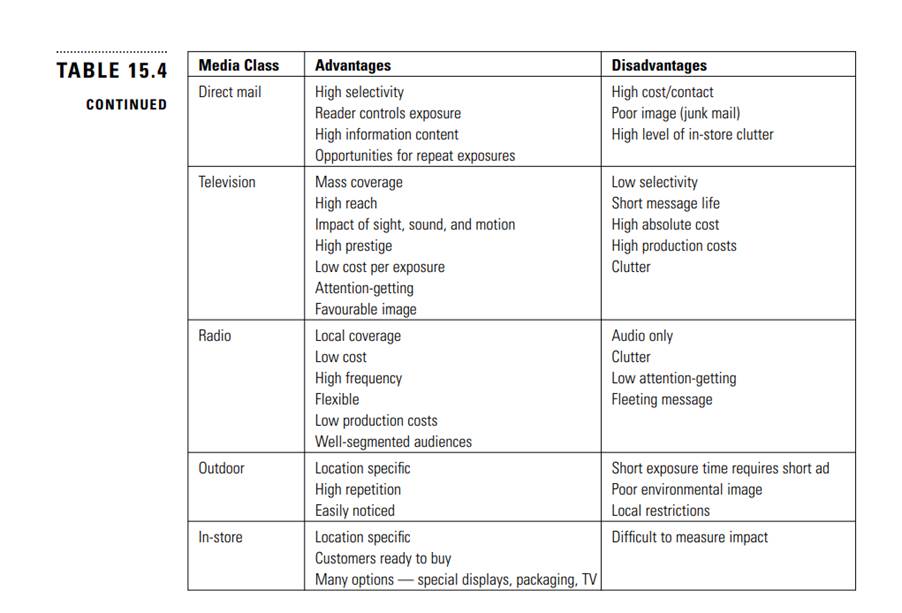 TABLE 15.4
CONTINUED

| Media Class | Advantages | Disadvantages |
|---|---|---|
| Direct mail | High selectivity<br>Reader controls exposure<br>High information content<br>Opportunities for repeat exposures | High cost/contact<br>Poor image (junk mail)<br>High level of in-store clutter |
| Television | Mass coverage<br>High reach<br>Impact of sight, sound, and motion<br>High prestige<br>Low cost per exposure<br>Attention-getting<br>Favourable image | Low selectivity<br>Short message life<br>High absolute cost<br>High production costs<br>Clutter |
| Radio | Local coverage<br>Low cost<br>High frequency<br>Flexible<br>Low production costs<br>Well-segmented audiences | Audio only<br>Clutter<br>Low attention-getting<br>Fleeting message |
| Outdoor | Location specific<br>High repetition<br>Easily noticed | Short exposure time requires short ad<br>Poor environmental image<br>Local restrictions |
| In-store | Location specific<br>Customers ready to buy<br>Many options — special displays, packaging, TV | Difficult to measure impact |